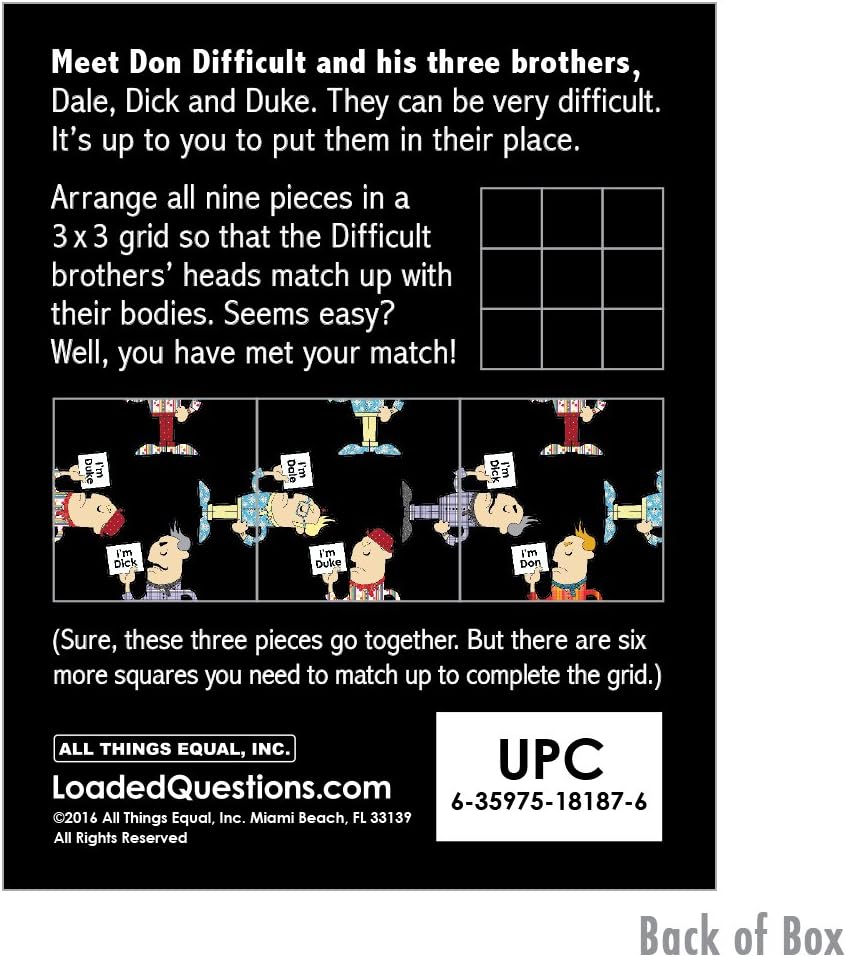 Meet Don Difficult and his three brothers, Dale, Dick and Duke. They can be very difficult. It's up to you to put them in their place.

Arrange all nine pieces in a 3 x 3 grid so that the Difficult brothers' heads match up with their bodies. Seems easy? Well, you have met your match!

I'm Duke

I'm Dick

I'm Dale

I'm Duke

I'm Dick

I'm Don

(Sure, these three pieces go together. But there are six more squares you need to match up to complete the grid.)

ALL THINGS EQUAL, INC.

LoadedQuestions.com

©2016 All Things Equal, Inc. Miami Beach, FL 33139
All Rights Reserved

UPC
6-35975-18187-6

Back of Box